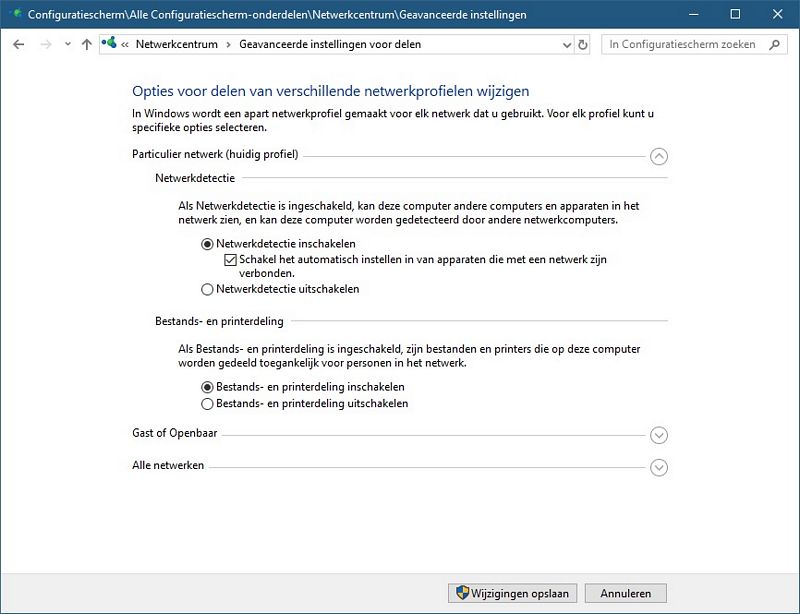 Configuratiescherm\Alle Configuratiescherm-onderdelen\Netwerkcentrum\Geavanceerde instellingen

« Netwerkcentrum › Geavanceerde instellingen voor delen

In Configuratiescherm zoeken

Opties voor delen van verschillende netwerkprofielen wijzigen

In Windows wordt een apart netwerkprofiel gemaakt voor elk netwerk dat u gebruikt. Voor elk profiel kunt u specifieke opties selecteren.

Particulier netwerk (huidig profiel)

Netwerkdetectie

Als Netwerkdetectie is ingeschakeld, kan deze computer andere computers en apparaten in het netwerk zien, en kan deze computer worden gedetecteerd door andere netwerkcomputers.

Netwerkdetectie inschakelen

Schakel het automatisch instellen in van apparaten die met een netwerk zijn verbonden.

Netwerkdetectie uitschakelen

Bestands- en printerdeling

Als Bestands- en printerdeling is ingeschakeld, zijn bestanden en printers die op deze computer worden gedeeld toegankelijk voor personen in het netwerk.

Bestands- en printerdeling inschakelen

Bestands- en printerdeling uitschakelen

Gast of Openbaar

Alle netwerken

Wijzigingen opslaan

Annuleren